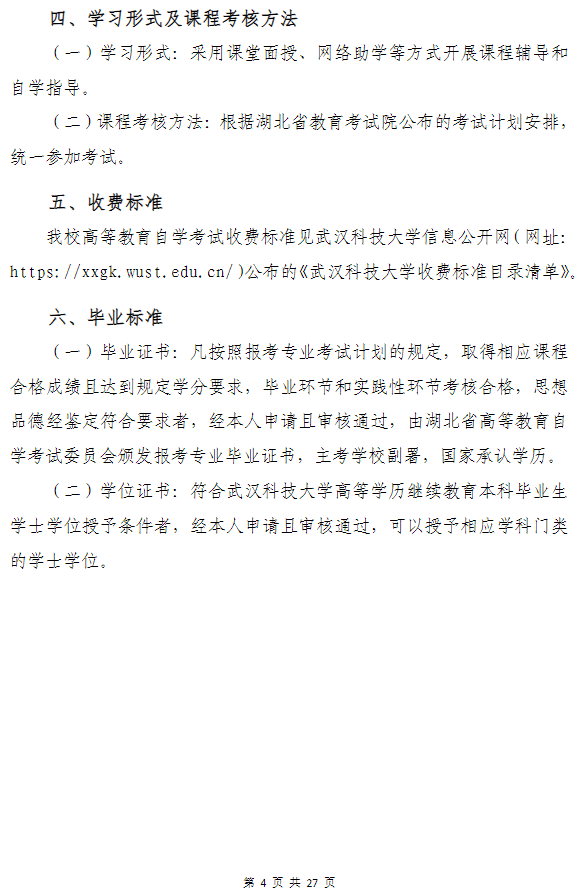 四、学习形式及课程考核方法

（一）学习形式：采用课堂面授、网络助学等方式开展课程辅导和自学指导。

（二）课程考核方法：根据湖北省教育考试院公布的考试计划安排，统一参加考试。

五、收费标准

我校高等教育自学考试收费标准见武汉科技大学信息公开网（网址：https://xxgk.wust.edu.cn/）公布的《武汉科技大学收费标准目录清单》。

六、毕业标准

（一）毕业证书：凡按照报考专业考试计划的规定，取得相应课程合格成绩且达到规定学分要求，毕业环节和实践性环节考核合格，思想品德经鉴定符合要求者，经本人申请且审核通过，由湖北省高等教育自学考试委员会颁发报考专业毕业证书，主考学校副署，国家承认学历。

（二）学位证书：符合武汉科技大学高等学历继续教育本科毕业生学士学位授予条件者，经本人申请且审核通过，可以授予相应学科门类的学士学位。

第 4 页 共 27 页